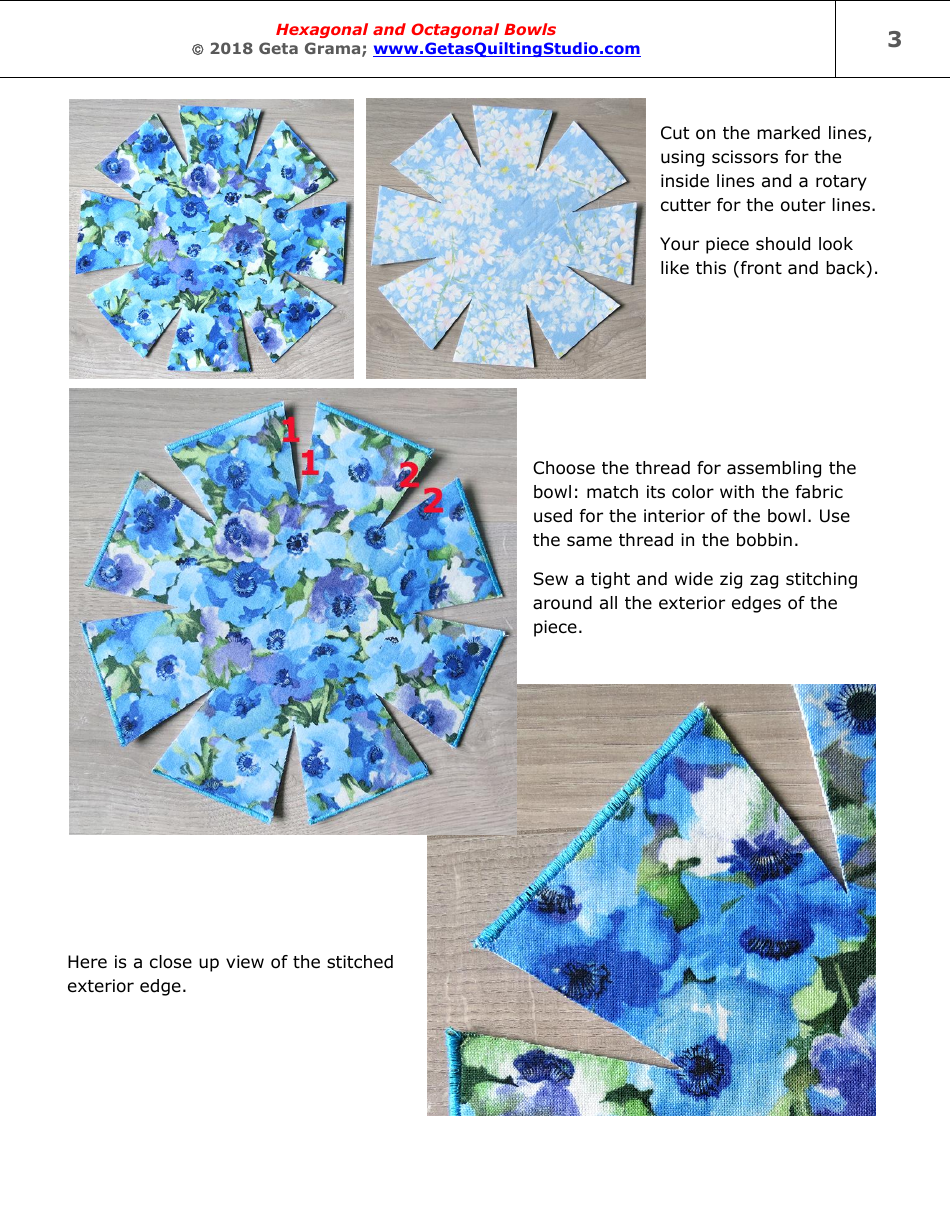 Hexagonal and Octagonal Bowls
© 2018 Geta Grama; www.GetasQuiltingStudio.com

3

Cut on the marked lines, using scissors for the inside lines and a rotary cutter for the outer lines.

Your piece should look like this (front and back).

1
1
2
2

Choose the thread for assembling the bowl: match its color with the fabric used for the interior of the bowl. Use the same thread in the bobbin.

Sew a tight and wide zig zag stitching around all the exterior edges of the piece.

Here is a close up view of the stitched exterior edge.